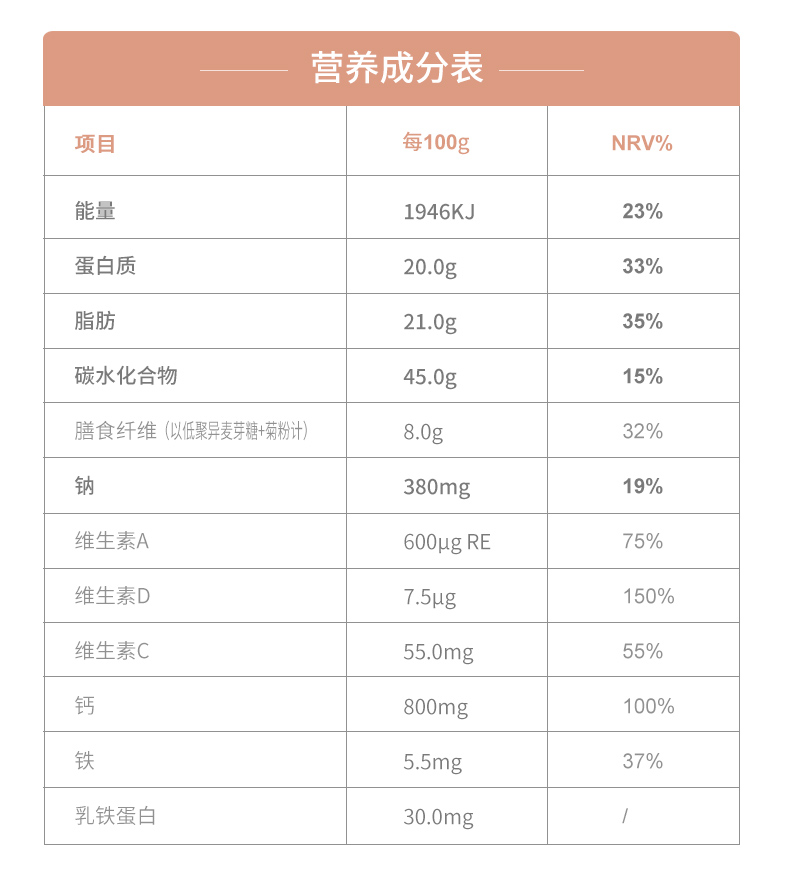 营养成分表

| 项目 | 每100g | NRV% |
|---|---|---|
| 能量 | 1946KJ | 23% |
| 蛋白质 | 20.0g | 33% |
| 脂肪 | 21.0g | 35% |
| 碳水化合物 | 45.0g | 15% |
| 膳食纤维（以低聚异麦芽糖+菊粉计） | 8.0g | 32% |
| 钠 | 380mg | 19% |
| 维生素A | 600μg RE | 75% |
| 维生素D | 7.5μg | 150% |
| 维生素C | 55.0mg | 55% |
| 钙 | 800mg | 100% |
| 铁 | 5.5mg | 37% |
| 乳铁蛋白 | 30.0mg | / |